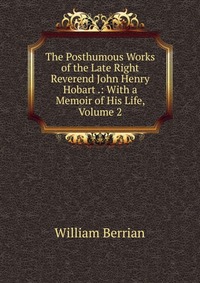 The Posthumous Works of the Late Right Reverend John Henry Hobart .: With a Memoir of His Life, Volume 2

William Berrian